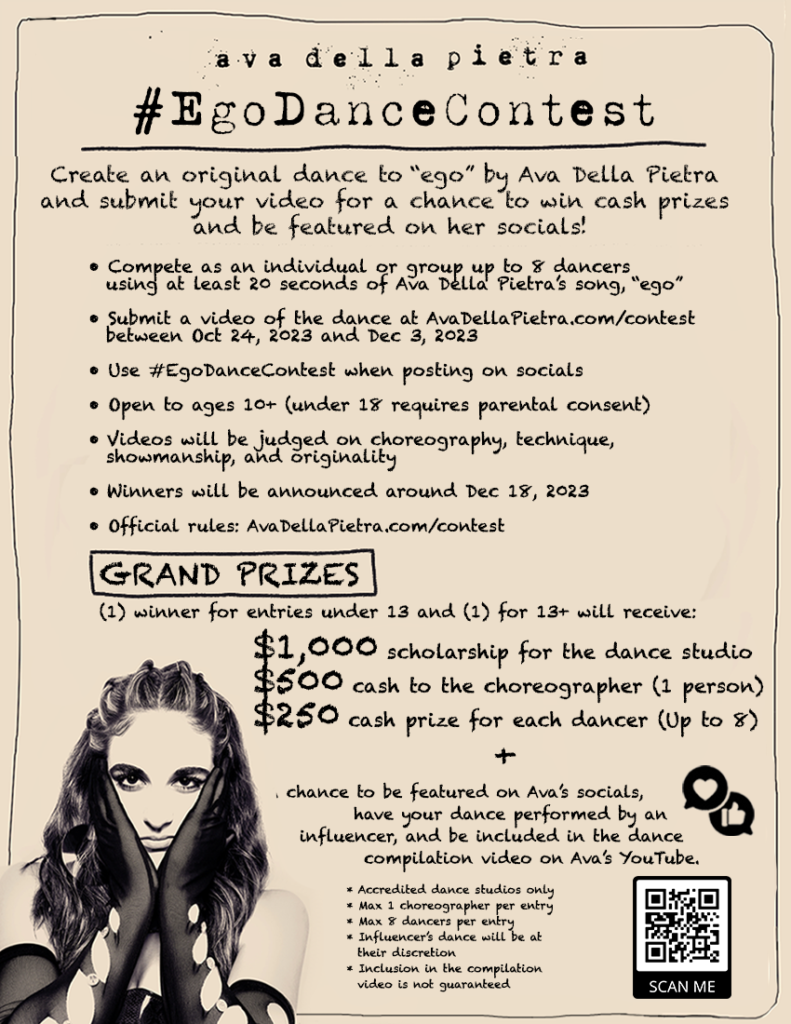 ava della pietra

#EgoDanceContest

Create an original dance to "ego" by Ava Della Pietra and submit your video for a chance to win cash prizes and be featured on her socials!

• Compete as an individual or group up to 8 dancers using at least 20 seconds of Ava Della Pietra's song, "ego"
• Submit a video of the dance at AvaDellaPietra.com/contest between Oct 24, 2023 and Dec 3, 2023
• Use #EgoDanceContest when posting on socials
• Open to ages 10+ (under 18 requires parental consent)
• Videos will be judged on choreography, technique, showmanship, and originality
• Winners will be announced around Dec 18, 2023
• Official rules: AvaDellaPietra.com/contest

GRAND PRIZES

(1) winner for entries under 13 and (1) for 13+ will receive:

$1,000 scholarship for the dance studio
$500 cash to the choreographer (1 person)
$250 cash prize for each dancer (Up to 8)

+

chance to be featured on Ava's socials, have your dance performed by an influencer, and be included in the dance compilation video on Ava's YouTube.

* Accredited dance studios only
* Max 1 choreographer per entry
* Max 8 dancers per entry
* Influencer's dance will be at their discretion
* Inclusion in the compilation video is not guaranteed

SCAN ME